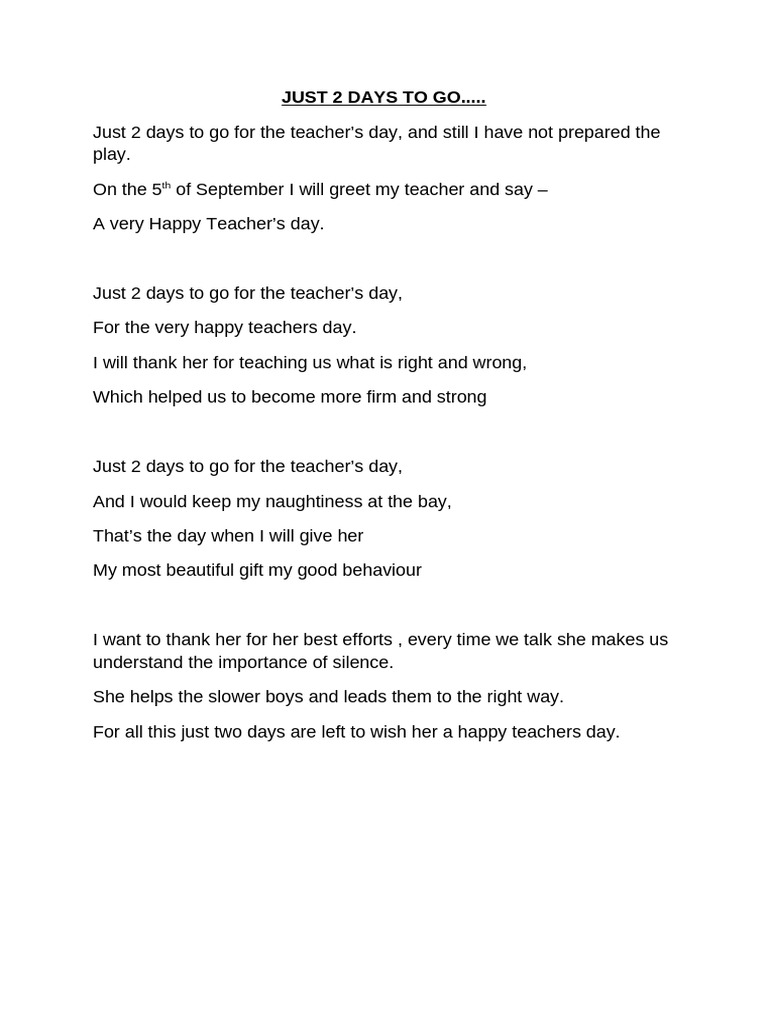 JUST 2 DAYS TO GO.....

Just 2 days to go for the teacher's day, and still I have not prepared the play.

On the 5th of September I will greet my teacher and say –

A very Happy Teacher's day.

Just 2 days to go for the teacher's day,

For the very happy teachers day.

I will thank her for teaching us what is right and wrong,

Which helped us to become more firm and strong

Just 2 days to go for the teacher's day,

And I would keep my naughtiness at the bay,

That's the day when I will give her

My most beautiful gift my good behaviour

I want to thank her for her best efforts , every time we talk she makes us understand the importance of silence.

She helps the slower boys and leads them to the right way.

For all this just two days are left to wish her a happy teachers day.